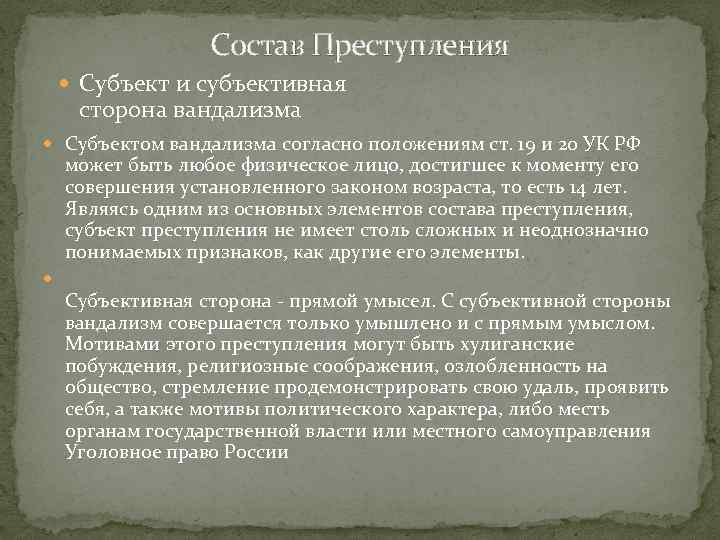 Состав Преступления

Субъект и субъективная сторона вандализма

Субъектом вандализма согласно положениям ст. 19 и 20 УК РФ может быть любое физическое лицо, достигшее к моменту его совершения установленного законом возраста, то есть 14 лет. Являясь одним из основных элементов состава преступления, субъект преступления не имеет столь сложных и неоднозначно понимаемых признаков, как другие его элементы.

Субъективная сторона - прямой умысел. С субъективной стороны вандализм совершается только умышлено и с прямым умыслом. Мотивами этого преступления могут быть хулиганские побуждения, религиозные соображения, озлобленность на общество, стремление продемонстрировать свою удаль, проявить себя, а также мотивы политического характера, либо месть органам государственной власти или местного самоуправления Уголовное право России